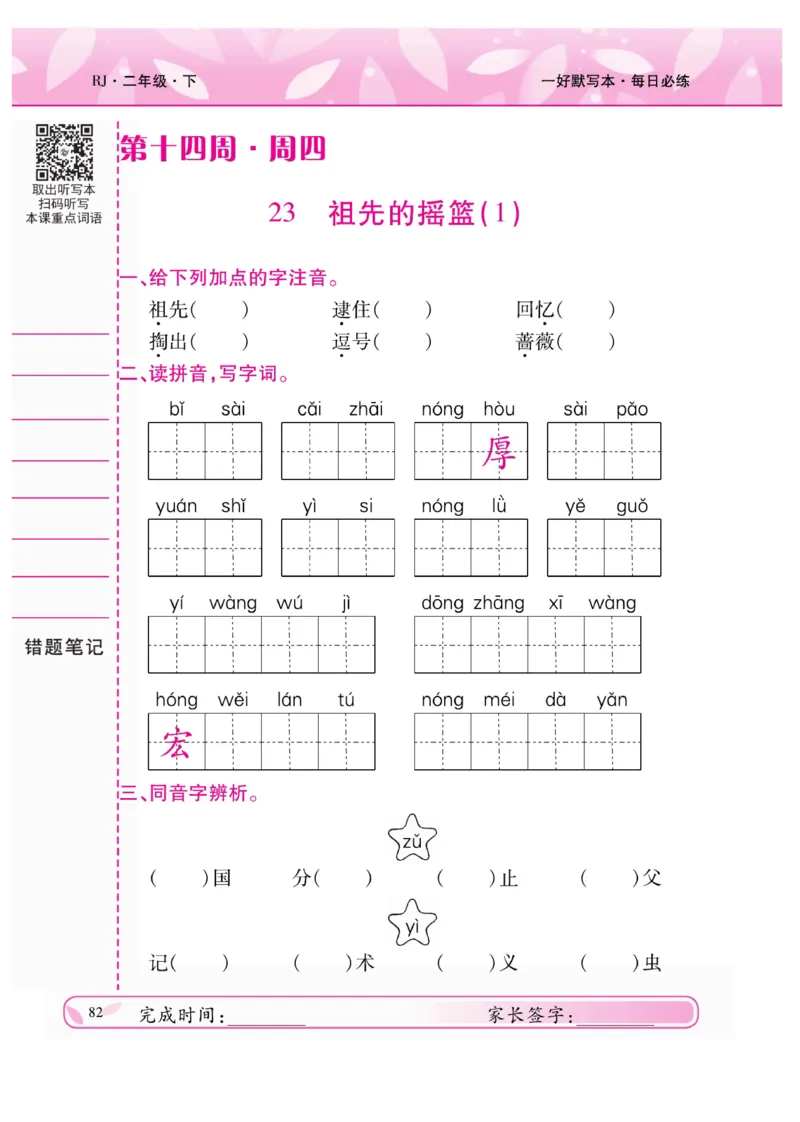 RJ · 二年级 · 下

一好默写本 · 每日必练

取出听写本
扫码听写
本课重点词语

错题笔记

第十四周 · 周四

23 祖先的摇篮(1)

一、给下列加点的字注音。

祖先(　　)　逮住(　　)　回忆(　　)
掏出(　　)　逗号(　　)　蔷薇(　　)

二、读拼音，写字词。

bǐ sài　cǎi zhāi　nóng hòu　sài pǎo

厚

yuán shǐ　yì si　nóng lǜ　yě guǒ

yí wàng wú jì　dōng zhāng xī wàng

hóng wěi lán tú　nóng méi dà yǎn

宏

三、同音字辨析。

zǔ

(　　)国　分(　　)　(　　)止　(　　)父

yì

记(　　)　(　　)术　(　　)义　(　　)虫

82　完成时间：________　家长签字：________